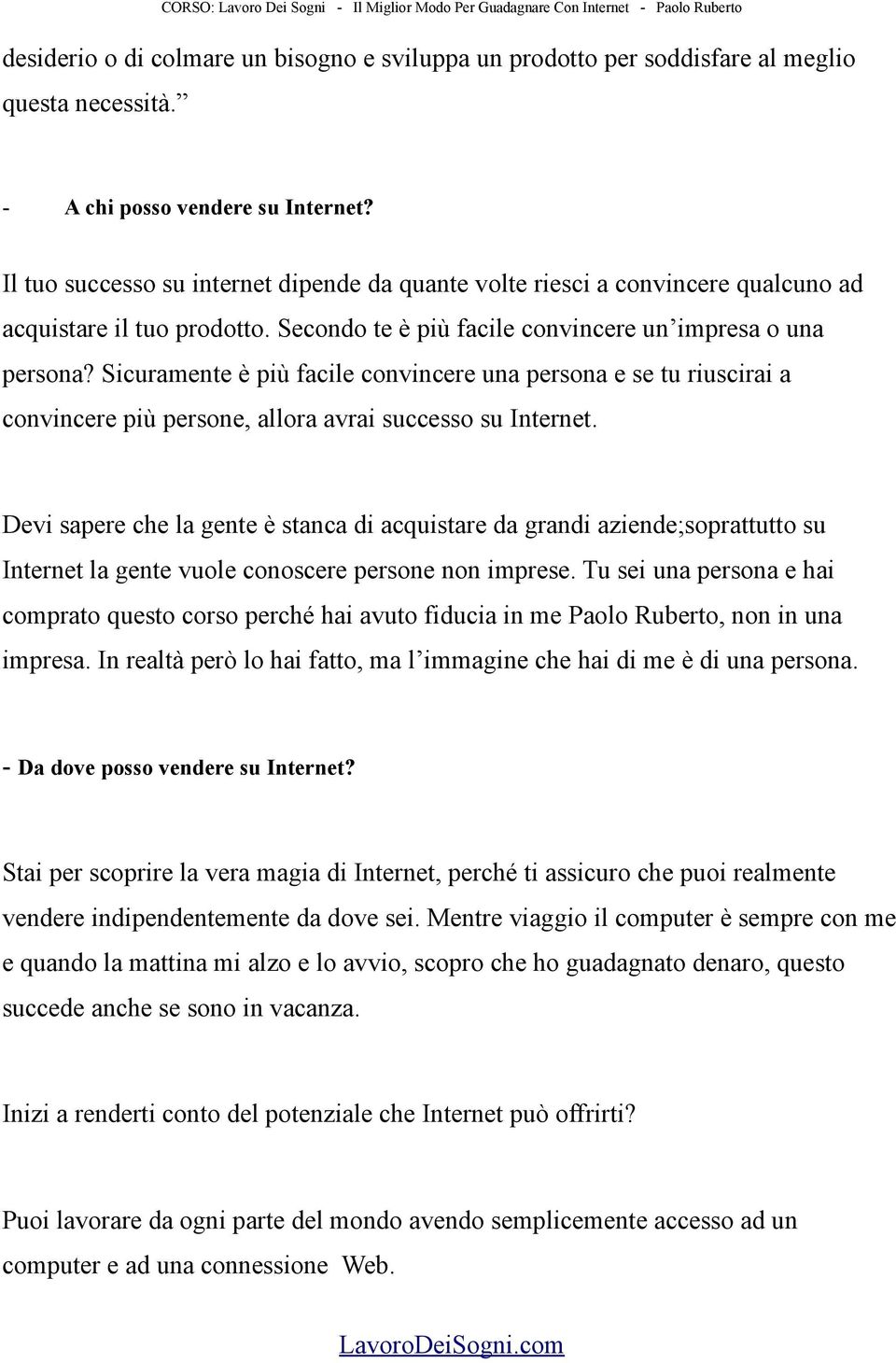 CORSO: Lavoro Dei Sogni - Il Miglior Modo Per Guadagnare Con Internet - Paolo Ruberto

desiderio o di colmare un bisogno e sviluppa un prodotto per soddisfare al meglio questa necessità.”

- A chi posso vendere su Internet?

Il tuo successo su internet dipende da quante volte riesci a convincere qualcuno ad acquistare il tuo prodotto. Secondo te è più facile convincere un’impresa o una persona? Sicuramente è più facile convincere una persona e se tu riuscirai a convincere più persone, allora avrai successo su Internet.

Devi sapere che la gente è stanca di acquistare da grandi aziende;soprattutto su Internet la gente vuole conoscere persone non imprese. Tu sei una persona e hai comprato questo corso perché hai avuto fiducia in me Paolo Ruberto, non in una impresa. In realtà però lo hai fatto, ma l’immagine che hai di me è di una persona.

- Da dove posso vendere su Internet?

Stai per scoprire la vera magia di Internet, perché ti assicuro che puoi realmente vendere indipendentemente da dove sei. Mentre viaggio il computer è sempre con me e quando la mattina mi alzo e lo avvio, scopro che ho guadagnato denaro, questo succede anche se sono in vacanza.

Inizi a renderti conto del potenziale che Internet può offrirti?

Puoi lavorare da ogni parte del mondo avendo semplicemente accesso ad un computer e ad una connessione Web.

LavoroDeiSogni.com